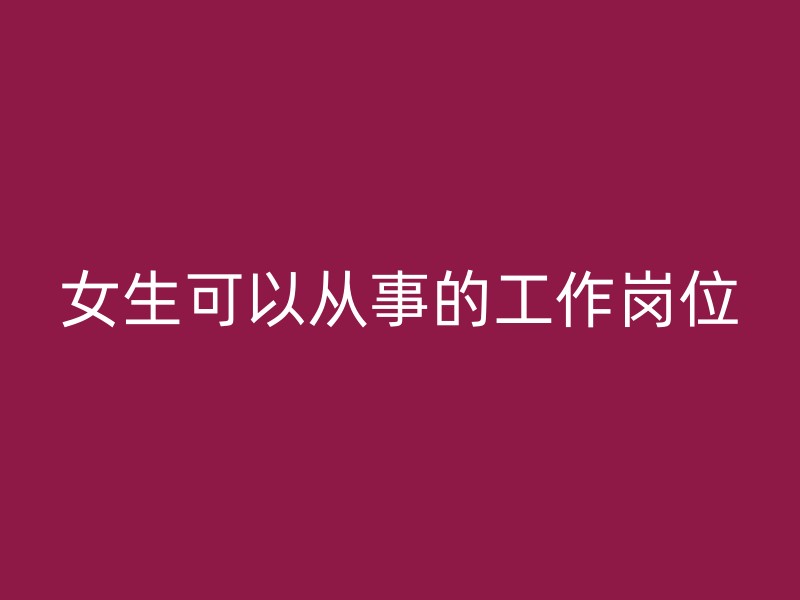 女生可以从事的工作岗位